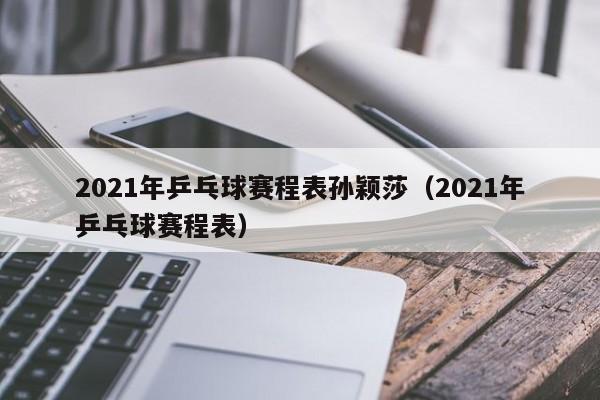 2021年乒乓球赛程表孙颖莎（2021年乒乓球赛程表）